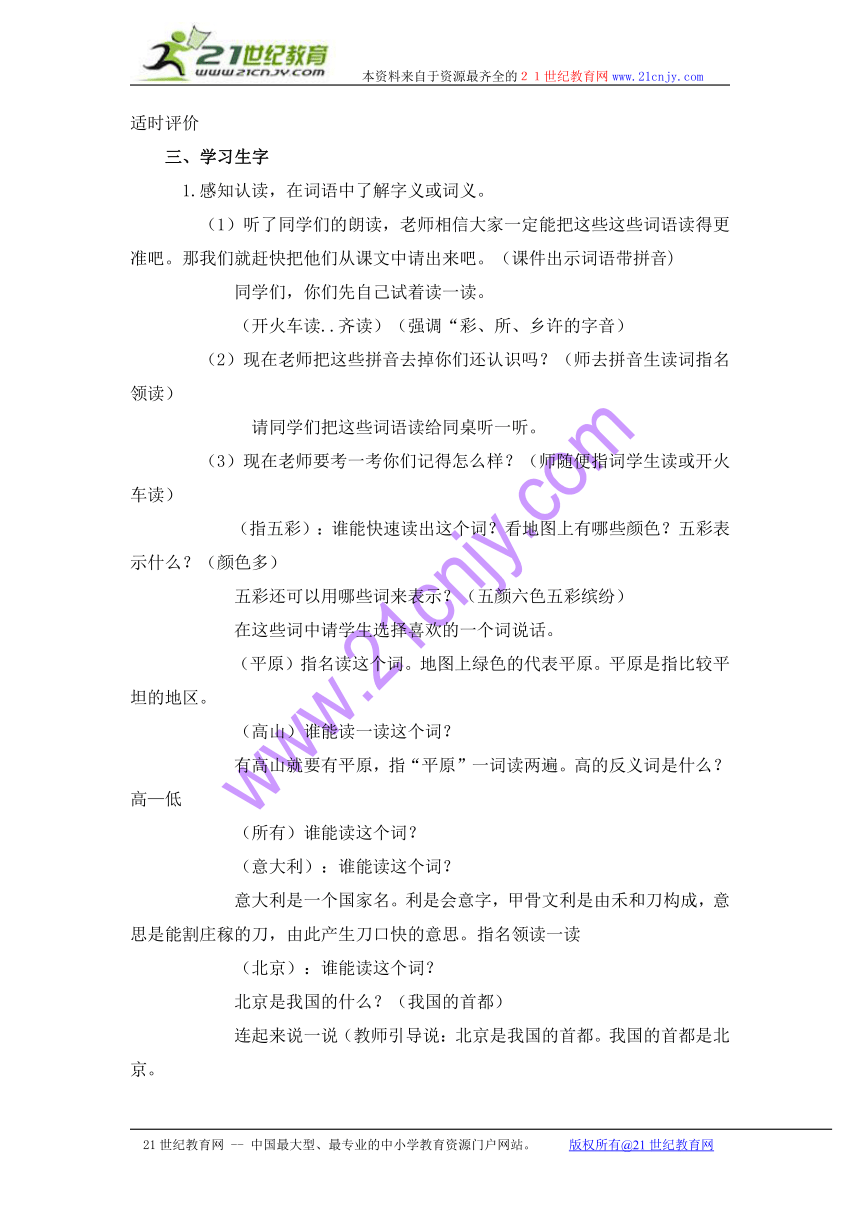 21世纪教育
www.21cnjy.com
本资料来自于资源最齐全的２１世纪教育网www.21cnjy.com

适时评价

三、学习生字

1.感知认读，在词语中了解字义或词义。

（1）听了同学们的朗读，老师相信大家一定能把这些这些词语读得更准吧。那我们就赶快把他们从课文中请出来吧。（课件出示词语带拼音）

同学们，你们先自己试着读一读。

（开火车读..齐读）（强调“彩、所、乡许的字音）

（2）现在老师把这些拼音去掉你们还认识吗？（师去拼音生读词指名领读）

请同学们把这些词语读给同桌听一听。

（3）现在老师要考一考你们记得怎么样？（师随便指词学生读或开火车读）

（指五彩）：谁能快速读出这个词？看地图上有哪些颜色？五彩表示什么？（颜色多）

五彩还可以用哪些词来表示？（五颜六色五彩缤纷）

在这些词中请学生选择喜欢的一个词说话。

（平原）指名读这个词。地图上绿色的代表平原。平原是指比较平坦的地区。

（高山）谁能读一读这个词？

有高山就要有平原，指“平原”一词读两遍。高的反义词是什么？高—低

（所有）谁能读这个词？

（意大利）：谁能读这个词？

意大利是一个国家名。利是会意字，甲骨文利是由禾和刀构成，意思是能割庄稼的刀，由此产生刀口快的意思。指名领读一读

（北京）：谁能读这个词？

北京是我国的什么？（我国的首都）

连起来说一说（教师引导说：北京是我国的首都。我国的首都是北京。

www.21cnjy.com

21世纪教育网 -- 中国最大型、最专业的中小学教育资源门户网站。 版权所有@21世纪教育网